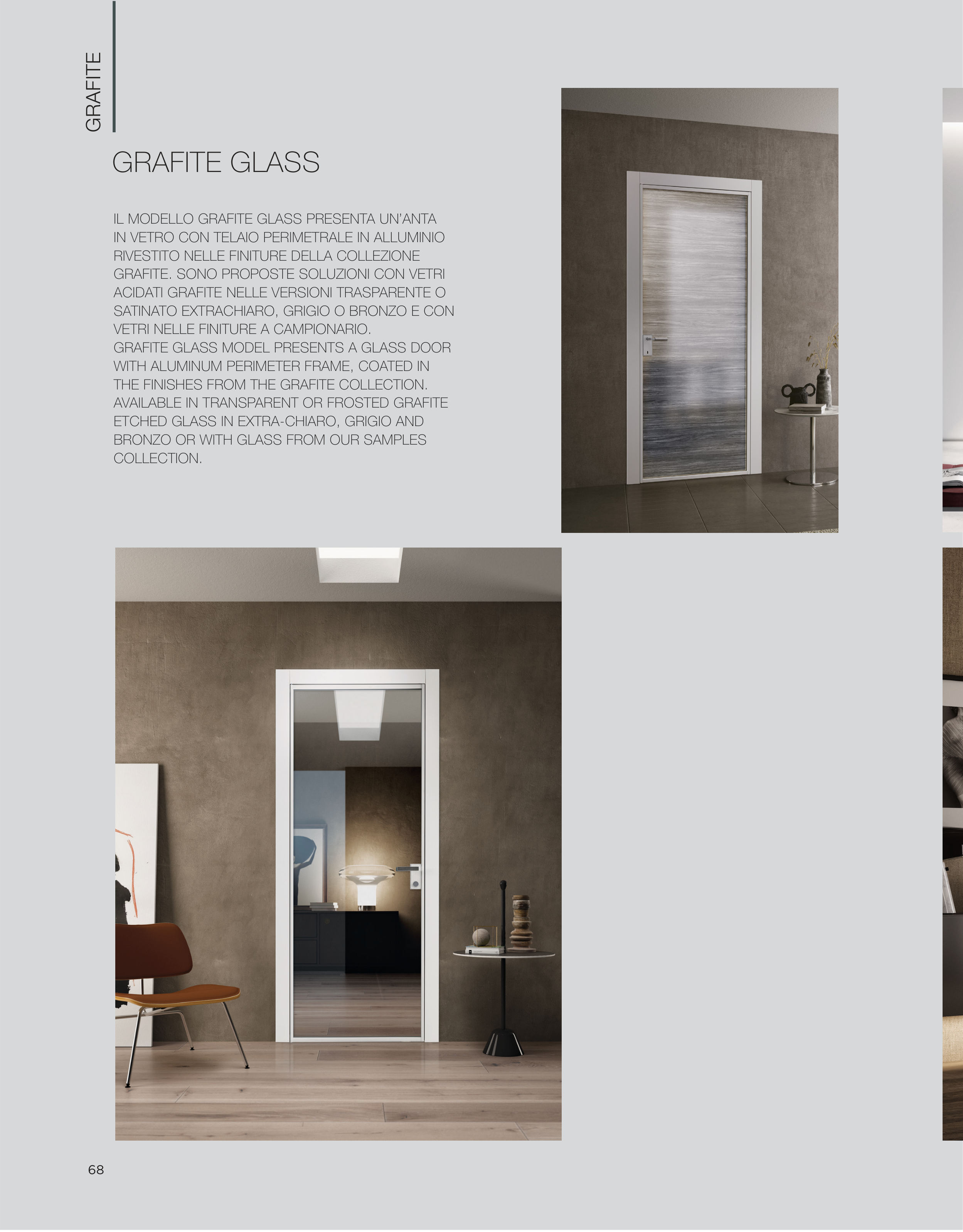 GRAFITE

GRAFITE GLASS

IL MODELLO GRAFITE GLASS PRESENTA UN'ANTA IN VETRO CON TELAIO PERIMETRALE IN ALLUMINIO RIVESTITO NELLE FINITURE DELLA COLLEZIONE GRAFITE. SONO PROPOSTE SOLUZIONI CON VETRI ACIDATI GRAFITE NELLE VERSIONI TRASPARENTE O SATINATO EXTRACHIARO, GRIGIO O BRONZO E CON VETRI NELLE FINITURE A CAMPIONARIO.
GRAFITE GLASS MODEL PRESENTS A GLASS DOOR WITH ALUMINUM PERIMETER FRAME, COATED IN THE FINISHES FROM THE GRAFITE COLLECTION. AVAILABLE IN TRANSPARENT OR FROSTED GRAFITE ETCHED GLASS IN EXTRA-CHIARO, GRIGIO AND BRONZO OR WITH GLASS FROM OUR SAMPLES COLLECTION.

68